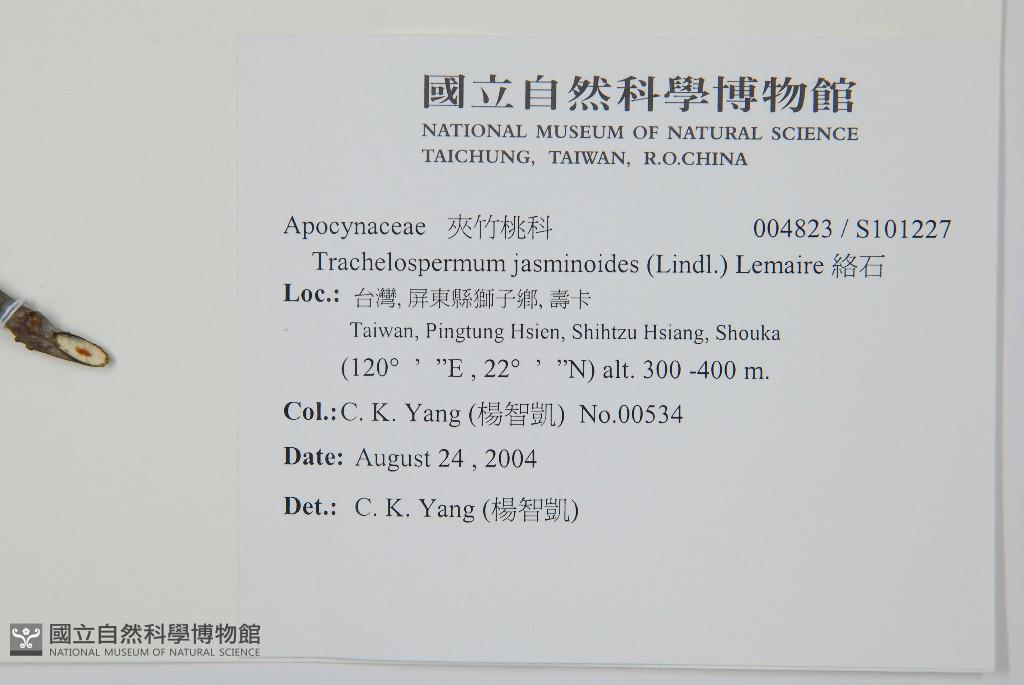 國立自然科學博物館
NATIONAL MUSEUM OF NATURAL SCIENCE
TAICHUNG, TAIWAN, R.O.CHINA

Apocynaceae 夾竹桃科 004823 / S101227

Trachelospermum jasminoides (Lindl.) Lemaire 絡石

Loc.: 台灣, 屏東縣獅子鄉, 壽卡
Taiwan, Pingtung Hsien, Shihtzu Hsiang, Shouka
(120° ' "E , 22° ' "N) alt. 300 -400 m.

Col.: C. K. Yang (楊智凱) No.00534

Date: August 24 , 2004

Det.: C. K. Yang (楊智凱)

國立自然科學博物館
NATIONAL MUSEUM OF NATURAL SCIENCE